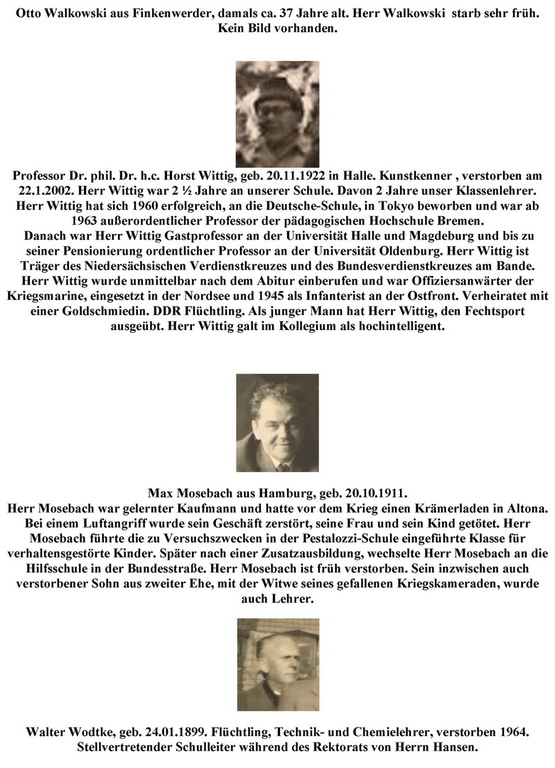 Otto Walkowski aus Finkenwerder, damals ca. 37 Jahre alt. Herr Walkowski starb sehr früh. Kein Bild vorhanden.

Professor Dr. phil. Dr. h.c. Horst Wittig, geb. 20.11.1922 in Halle. Kunstkenner , verstorben am 22.1.2002. Herr Wittig war 2 ½ Jahre an unserer Schule. Davon 2 Jahre unser Klassenlehrer. Herr Wittig hat sich 1960 erfolgreich, an die Deutsche-Schule, in Tokyo beworben und war ab 1963 außerordentlicher Professor der pädagogischen Hochschule Bremen. Danach war Herr Wittig Gastprofessor an der Universität Halle und Magdeburg und bis zu seiner Pensionierung ordentlicher Professor an der Universität Oldenburg. Herr Wittig ist Träger des Niedersächsischen Verdienstkreuzes und des Bundesverdienstkreuzes am Bande. Herr Wittig wurde unmittelbar nach dem Abitur einberufen und war Offiziersanwärter der Kriegsmarine, eingesetzt in der Nordsee und 1945 als Infanterist an der Ostfront. Verheiratet mit einer Goldschmiedin. DDR Flüchtling. Als junger Mann hat Herr Wittig, den Fechtsport ausgeübt. Herr Wittig galt im Kollegium als hochintelligent.

Max Mosebach aus Hamburg, geb. 20.10.1911.
Herr Mosebach war gelernter Kaufmann und hatte vor dem Krieg einen Krämerladen in Altona. Bei einem Luftangriff wurde sein Geschäft zerstört, seine Frau und sein Kind getötet. Herr Mosebach führte die zu Versuchszwecken in der Pestalozzi-Schule eingeführte Klasse für verhaltensgestörte Kinder. Später nach einer Zusatzausbildung, wechselte Herr Mosebach an die Hilfsschule in der Bundesstraße. Herr Mosebach ist früh verstorben. Sein inzwischen auch verstorbener Sohn aus zweiter Ehe, mit der Witwe seines gefallenen Kriegskameraden, wurde auch Lehrer.

Walter Wodtke, geb. 24.01.1899. Flüchtling, Technik- und Chemielehrer, verstorben 1964. Stellvertretender Schulleiter während des Rektorats von Herrn Hansen.